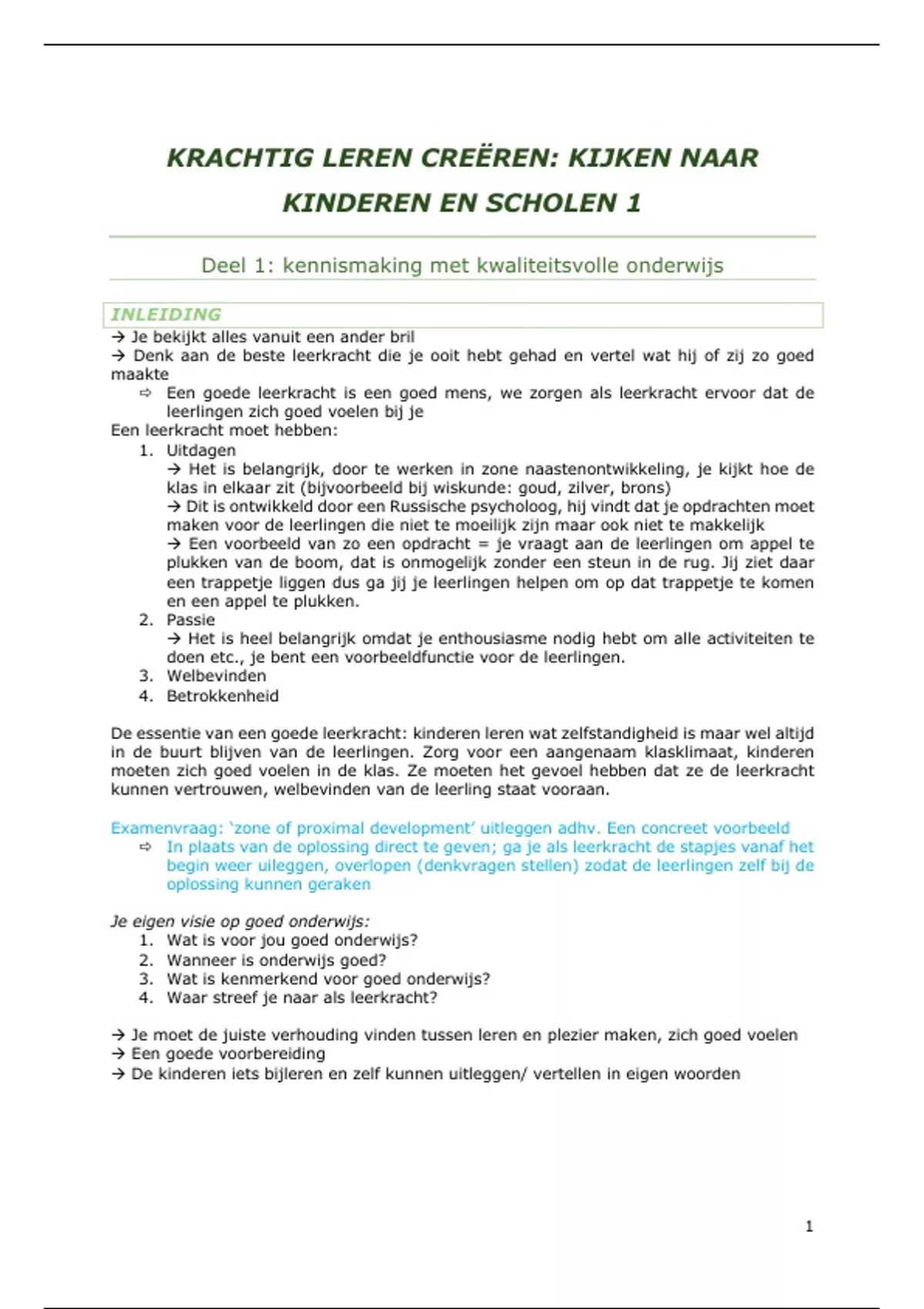 KRACHTIG LEREN CREËREN: KIJKEN NAAR KINDEREN EN SCHOLEN 1

Deel 1: kennismaking met kwaliteitsvolle onderwijs

INLEIDING

→ Je bekijkt alles vanuit een ander bril
→ Denk aan de beste leerkracht die je ooit hebt gehad en vertel wat hij of zij zo goed maakte
⇨ Een goede leerkracht is een goed mens, we zorgen als leerkracht ervoor dat de leerlingen zich goed voelen bij je
Een leerkracht moet hebben:
1. Uitdagen
→ Het is belangrijk, door te werken in zone naastenontwikkeling, je kijkt hoe de klas in elkaar zit (bijvoorbeeld bij wiskunde: goud, zilver, brons)
→ Dit is ontwikkeld door een Russische psycholoog, hij vindt dat je opdrachten moet maken voor de leerlingen die niet te moeilijk zijn maar ook niet te makkelijk
→ Een voorbeeld van zo een opdracht = je vraagt aan de leerlingen om appel te plukken van de boom, dat is onmogelijk zonder een steun in de rug. Jij ziet daar een trappetje liggen dus ga jij je leerlingen helpen om op dat trappetje te komen en een appel te plukken.
2. Passie
→ Het is heel belangrijk omdat je enthousiasme nodig hebt om alle activiteiten te doen etc., je bent een voorbeeldfunctie voor de leerlingen.
3. Welbevinden
4. Betrokkenheid

De essentie van een goede leerkracht: kinderen leren wat zelfstandigheid is maar wel altijd in de buurt blijven van de leerlingen. Zorg voor een aangenaam klasklimaat, kinderen moeten zich goed voelen in de klas. Ze moeten het gevoel hebben dat ze de leerkracht kunnen vertrouwen, welbevinden van de leerling staat vooraan.

Examenvraag: 'zone of proximal development' uitleggen adhv. Een concreet voorbeeld
⇨ In plaats van de oplossing direct te geven; ga je als leerkracht de stapjes vanaf het begin weer uileggen, overlopen (denkvragen stellen) zodat de leerlingen zelf bij de oplossing kunnen geraken

Je eigen visie op goed onderwijs:
1. Wat is voor jou goed onderwijs?
2. Wanneer is onderwijs goed?
3. Wat is kenmerkend voor goed onderwijs?
4. Waar streef je naar als leerkracht?

→ Je moet de juiste verhouding vinden tussen leren en plezier maken, zich goed voelen
→ Een goede voorbereiding
→ De kinderen iets bijleren en zelf kunnen uitleggen/ vertellen in eigen woorden

1